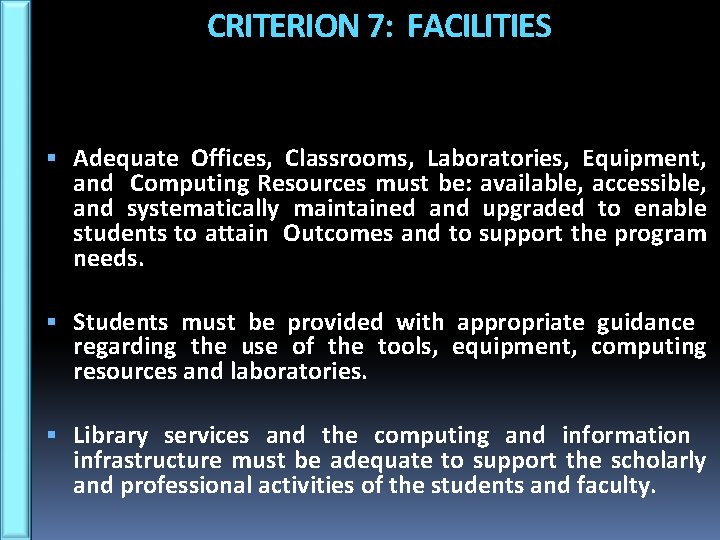 CRITERION 7: FACILITIES

• Adequate Offices, Classrooms, Laboratories, Equipment, and Computing Resources must be: available, accessible, and systematically maintained and upgraded to enable students to attain Outcomes and to support the program needs.

• Students must be provided with appropriate guidance regarding the use of the tools, equipment, computing resources and laboratories.

• Library services and the computing and information infrastructure must be adequate to support the scholarly and professional activities of the students and faculty.